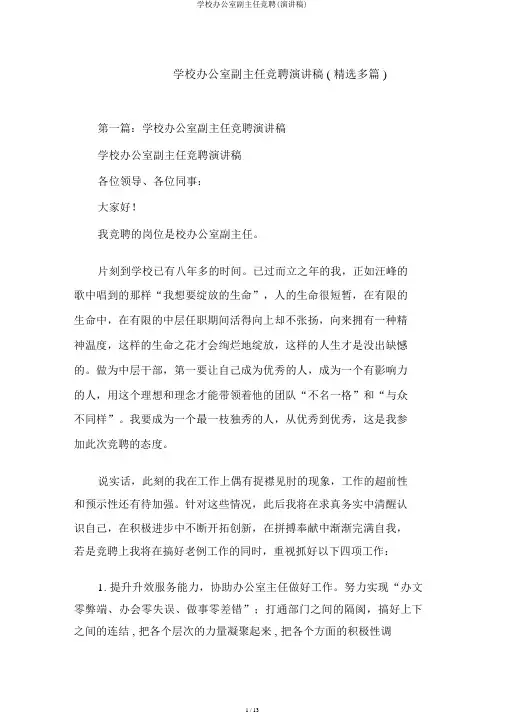 学校办公室副主任竞聘(演讲稿)

学校办公室副主任竞聘演讲稿(精选多篇)

第一篇:学校办公室副主任竞聘演讲稿

学校办公室副主任竞聘演讲稿

各位领导、各位同事:

大家好!

我竞聘的岗位是校办公室副主任。

片刻到学校已有八年多的时间。已过而立之年的我，正如汪峰的歌中唱到的那样“我想要绽放的生命”，人的生命很短暂，在有限的生命中，在有限的中层任职期间活得向上却不张扬，向来拥有一种精神温度，这样的生命之花才会绚烂地绽放，这样的人生才是没出缺憾的。做为中层干部，第一要让自己成为优秀的人，成为一个有影响力的人，用这个理想和理念才能带领着他的团队“不名一格”和“与众不同样”。我要成为一个最一枝独秀的人，从优秀到优秀，这是我参加此次竞聘的态度。

说实话，此刻的我在工作上偶有捉襟见肘的现象，工作的超前性和预示性还有待加强。针对这些情况，此后我将在求真务实中清醒认识自己，在积极进步中不断开拓创新，在拼搏奉献中渐渐完满自我，若是竞聘上我将在搞好老例工作的同时，重视抓好以下四项工作:

1. 提升升效服务能力，协助办公室主任做好工作。努力实现“办文零弊端、办会零失误、做事零差错”;打通部门之间的隔阂，搞好上下之间的连结，把各个层次的力量凝聚起来，把各个方面的积极性调

1 / 13